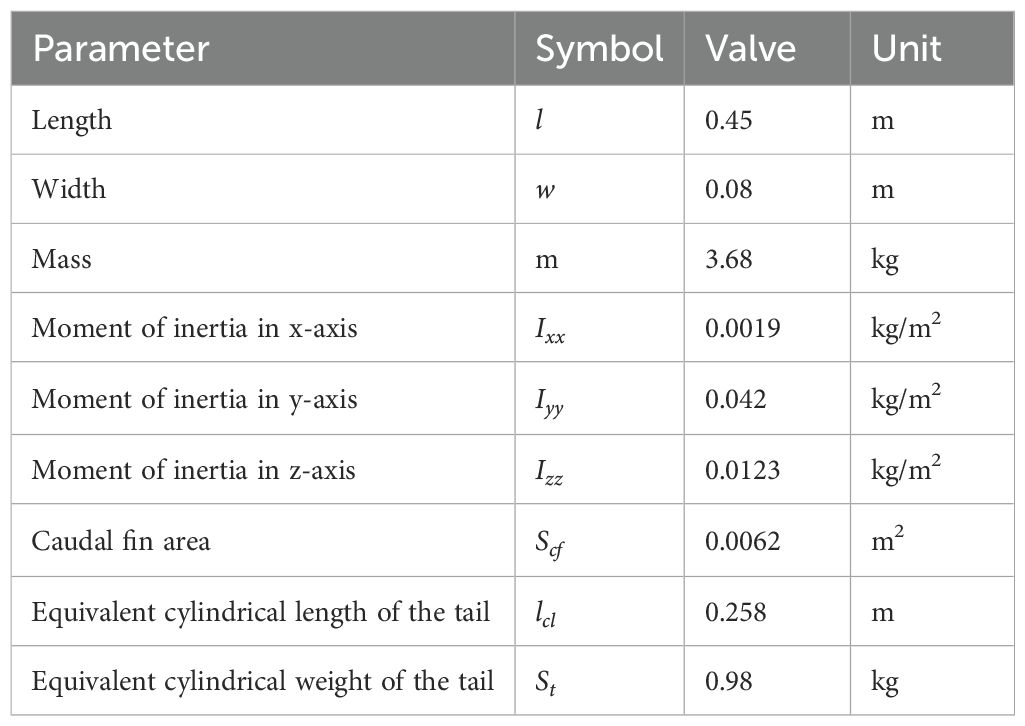 | Parameter | Symbol | Valve | Unit |
|---|---|---|---|
| Length | $l$ | 0.45 | m |
| Width | $w$ | 0.08 | m |
| Mass | m | 3.68 | kg |
| Moment of inertia in x-axis | $I_{xx}$ | 0.0019 | $kg/m^2$ |
| Moment of inertia in y-axis | $I_{yy}$ | 0.042 | $kg/m^2$ |
| Moment of inertia in z-axis | $I_{zz}$ | 0.0123 | $kg/m^2$ |
| Caudal fin area | $S_{cf}$ | 0.0062 | $m^2$ |
| Equivalent cylindrical length of the tail | $l_{cl}$ | 0.258 | m |
| Equivalent cylindrical weight of the tail | $S_t$ | 0.98 | kg |